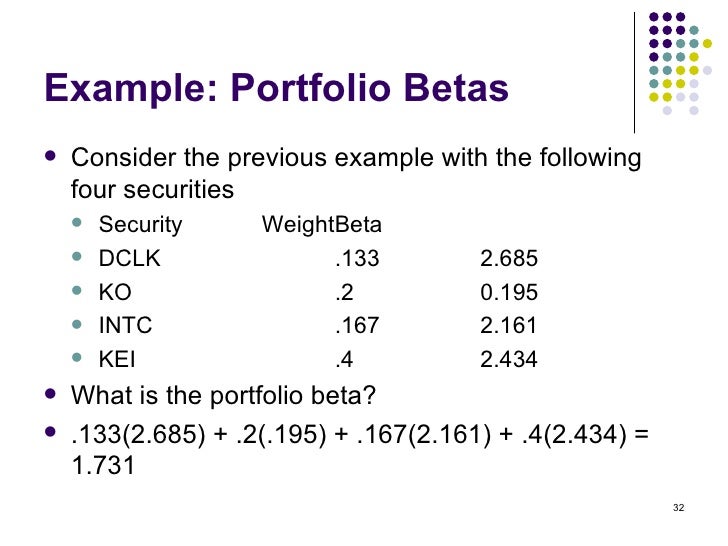 Example: Portfolio Betas

- Consider the previous example with the following four securities
  - Security WeightBeta
  - DCLK .133 2.685
  - KO .2 0.195
  - INTC .167 2.161
  - KEI .4 2.434
- What is the portfolio beta?
- .133(2.685) + .2(.195) + .167(2.161) + .4(2.434) = 1.731

32